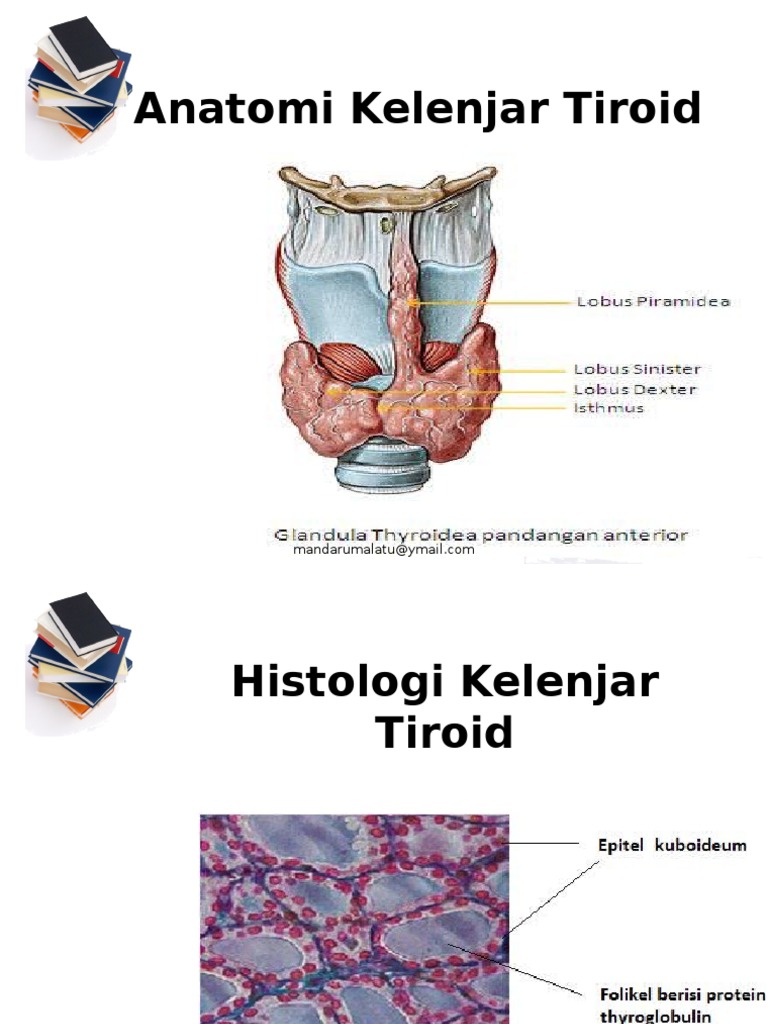 Anatomi Kelenjar Tiroid

Lobus Piramidea

Lobus Sinister

Lobus Dexter

Isthmus

Glandula Thyroidea pandangan anterior

mandarumalatu@ymail.com

Histologi Kelenjar Tiroid

Epitel kuboideum

Folikel berisi protein thyroglobulin